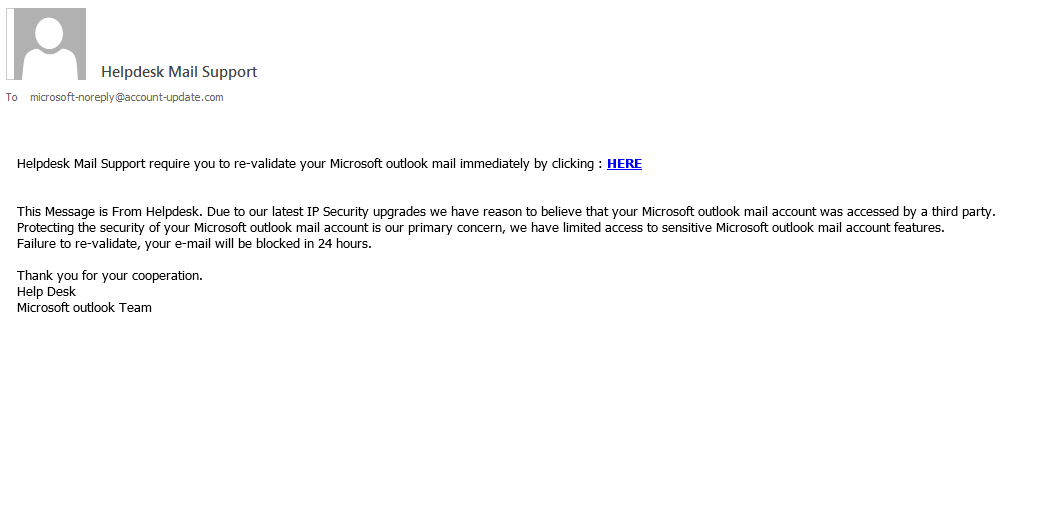 Helpdesk Mail Support

To microsoft-noreply@account-update.com

Helpdesk Mail Support require you to re-validate your Microsoft outlook mail immediately by clicking : HERE

This Message is From Helpdesk. Due to our latest IP Security upgrades we have reason to believe that your Microsoft outlook mail account was accessed by a third party. Protecting the security of your Microsoft outlook mail account is our primary concern, we have limited access to sensitive Microsoft outlook mail account features.
Failure to re-validate, your e-mail will be blocked in 24 hours.

Thank you for your cooperation.
Help Desk
Microsoft outlook Team